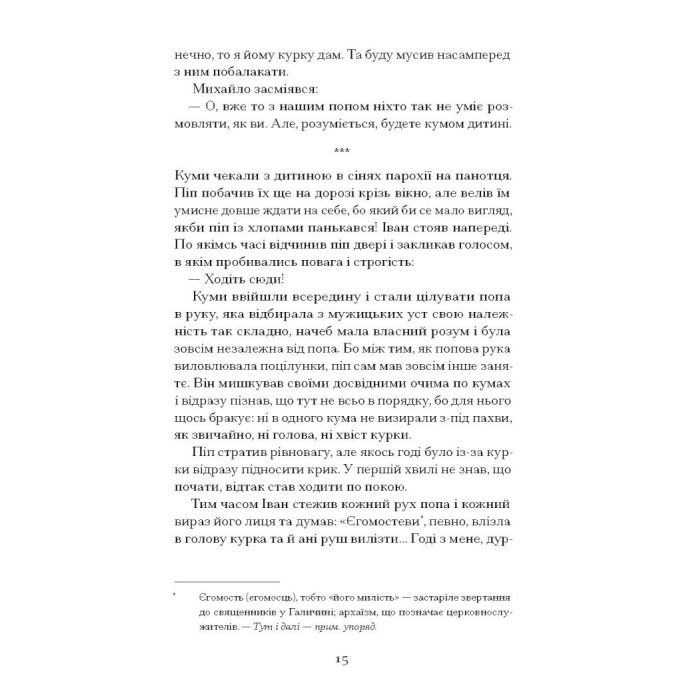 нечно, то я йому курку дам. Та буду мусив насамперед з ним побалакати.

Михайло засміявся:

— О, вже то з нашим попом ніхто так не уміє розмовляти, як ви. Але, розуміється, будете кумом дитині.

***

Куми чекали з дитиною в сінях парохії на панотця. Піп побачив їх ще на дорозі крізь вікно, але велів їм умисне довше ждати на себе, бо який би се мало вигляд, якби піп із хлопами панькався! Іван стояв напереді. По якімсь часі відчинив піп двері і закликав голосом, в якім пробивались повага і строгість:

— Ходіть сюди!

Куми ввійшли всередину і стали цілувати попа в руку, яка відбирала з мужицьких уст свою належність так складно, начеб мала власний розум і була зовсім незалежна від попа. Бо між тим, як попова рука виловлювала поцілунки, піп сам мав зовсім інше заняте. Він мишкував своїми досвідними очима по кумах і відразу пізнав, що тут не всьо в порядку, бо для нього щось бракує: ні в одного кума не визирали з-під пахви, як звичайно, ні голова, ні хвіст курки.

Піп стратив рівновагу, але якось годі було із-за курки відразу підносити крик. У першій хвилі не знав, що почати, відтак став ходити по покою.

Тим часом Іван стежив кожний рух попа і кожний вираз його лиця та думав: «Єгомостеви*, певно, влізла в голову курка та й ані руш вилізти... Годі з мене, дур-

* Єгомость (егомосць), тобто «його милість» — застаріле звертання до священників у Галичині; архаїзм, що позначає церковнослужителів. — Тут і далі — прим. упоряд.

15